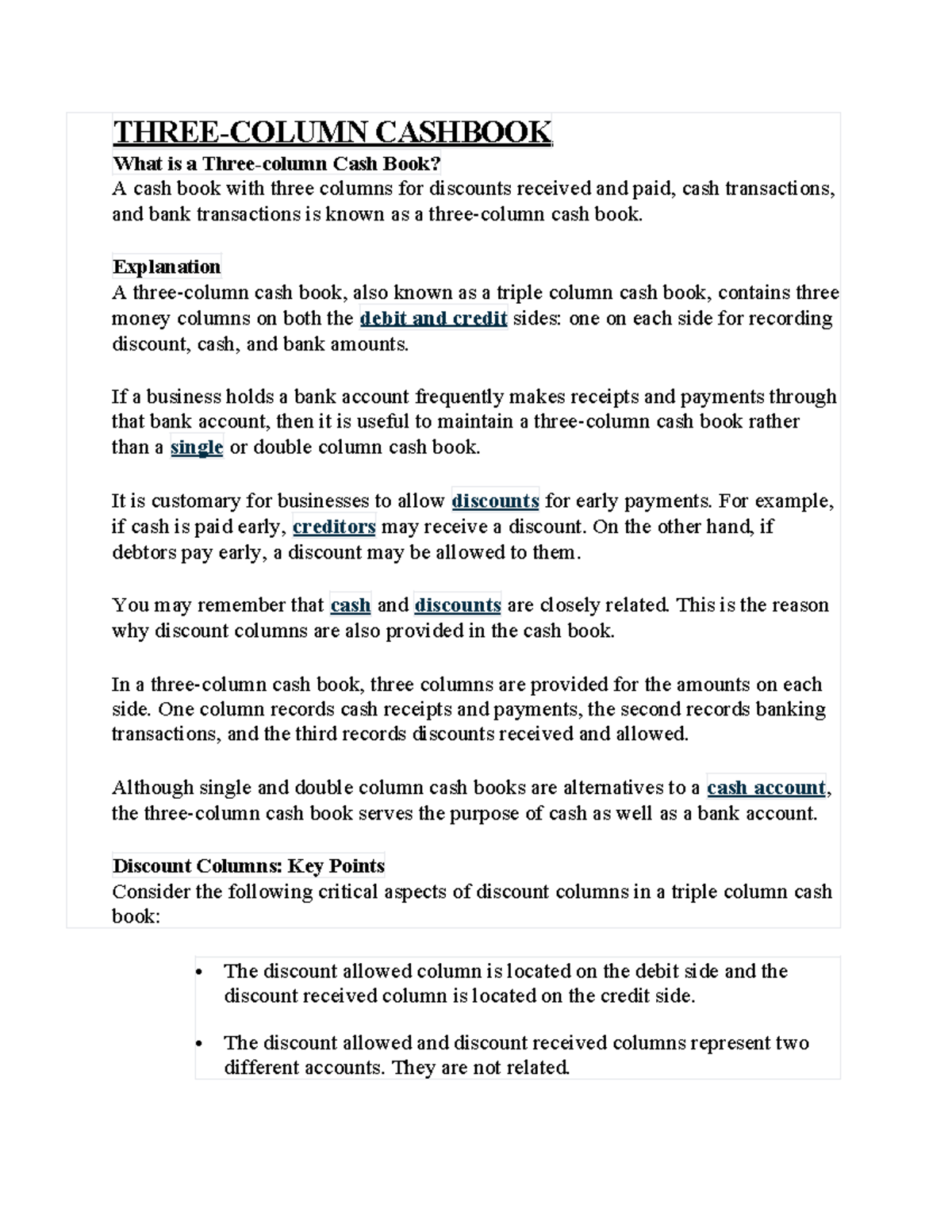 THREE-COLUMN CASHBOOK

What is a Three-column Cash Book?

A cash book with three columns for discounts received and paid, cash transactions, and bank transactions is known as a three-column cash book.

Explanation

A three-column cash book, also known as a triple column cash book, contains three money columns on both the debit and credit sides: one on each side for recording discount, cash, and bank amounts.

If a business holds a bank account frequently makes receipts and payments through that bank account, then it is useful to maintain a three-column cash book rather than a single or double column cash book.

It is customary for businesses to allow discounts for early payments. For example, if cash is paid early, creditors may receive a discount. On the other hand, if debtors pay early, a discount may be allowed to them.

You may remember that cash and discounts are closely related. This is the reason why discount columns are also provided in the cash book.

In a three-column cash book, three columns are provided for the amounts on each side. One column records cash receipts and payments, the second records banking transactions, and the third records discounts received and allowed.

Although single and double column cash books are alternatives to a cash account, the three-column cash book serves the purpose of cash as well as a bank account.

Discount Columns: Key Points

Consider the following critical aspects of discount columns in a triple column cash book:

• The discount allowed column is located on the debit side and the discount received column is located on the credit side.

• The discount allowed and discount received columns represent two different accounts. They are not related.